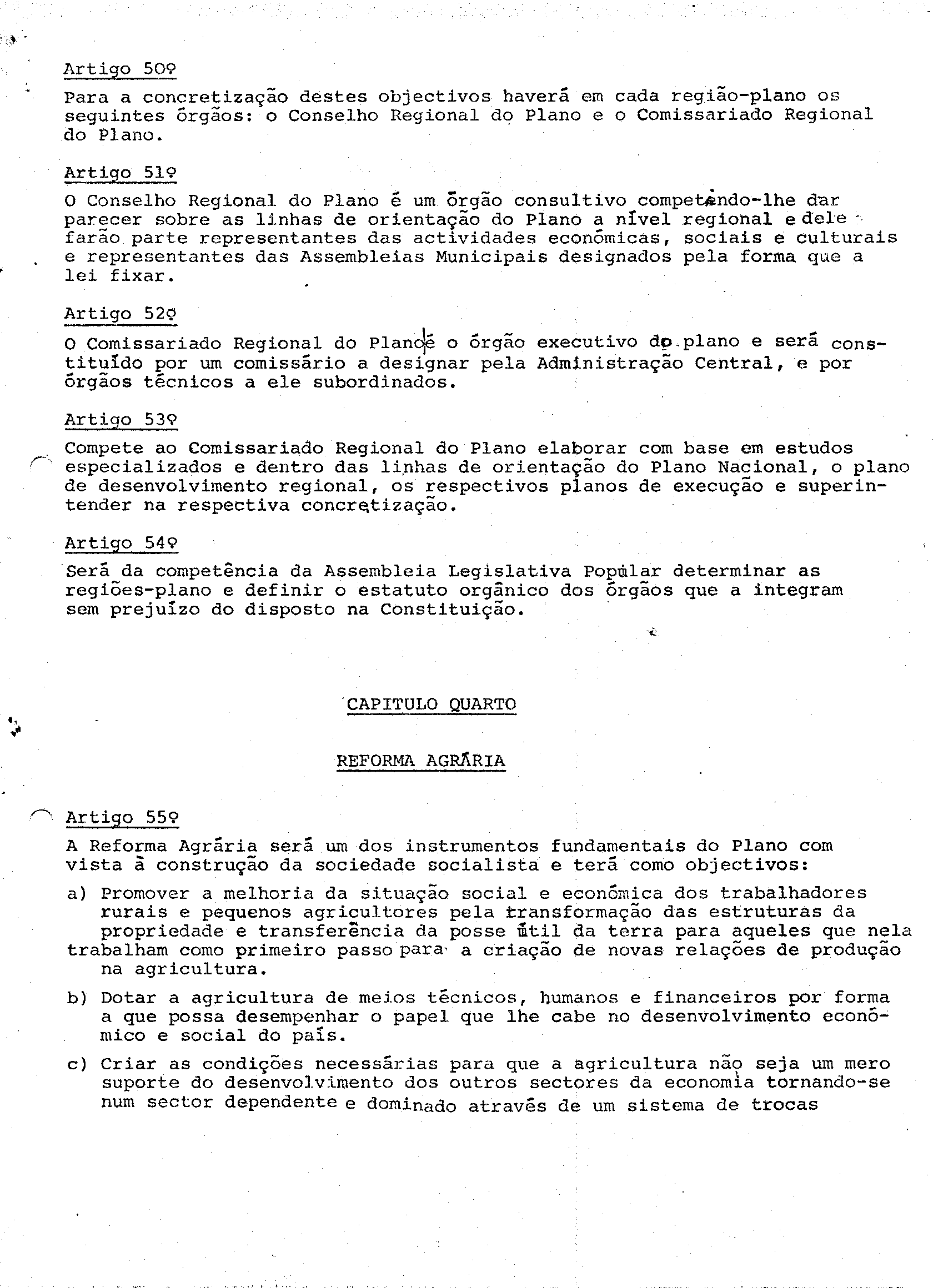 Artigo 50º

Para a concretização destes objectivos haverá em cada região-plano os seguintes órgãos: o Conselho Regional do Plano e o Comissariado Regional do Plano.

Artigo 51º

O Conselho Regional do Plano é um órgão consultivo competindo-lhe dar parecer sobre as linhas de orientação do Plano a nível regional e dele farão parte representantes das actividades económicas, sociais e culturais e representantes das Assembleias Municipais designados pela forma que a lei fixar.

Artigo 52º

O Comissariado Regional do Plano é o órgão executivo do plano e será constituído por um comissário a designar pela Administração Central, e por órgãos técnicos a ele subordinados.

Artigo 53º

Compete ao Comissariado Regional do Plano elaborar com base em estudos especializados e dentro das linhas de orientação do Plano Nacional, o plano de desenvolvimento regional, os respectivos planos de execução e superintender na respectiva concretização.

Artigo 54º

Será da competência da Assembleia Legislativa Popular determinar as regiões-plano e definir o estatuto orgânico dos órgãos que a integram sem prejuízo do disposto na Constituição.

CAPITULO QUARTO

REFORMA AGRÁRIA

Artigo 55º

A Reforma Agrária será um dos instrumentos fundamentais do Plano com vista à construção da sociedade socialista e terá como objectivos:

a) Promover a melhoria da situação social e económica dos trabalhadores rurais e pequenos agricultores pela transformação das estruturas da propriedade e transferência da posse útil da terra para aqueles que nela trabalham como primeiro passo para a criação de novas relações de produção na agricultura.

b) Dotar a agricultura de meios técnicos, humanos e financeiros por forma a que possa desempenhar o papel que lhe cabe no desenvolvimento económico e social do país.

c) Criar as condições necessárias para que a agricultura não seja um mero suporte do desenvolvimento dos outros sectores da economia tornando-se num sector dependente e dominado através de um sistema de trocas